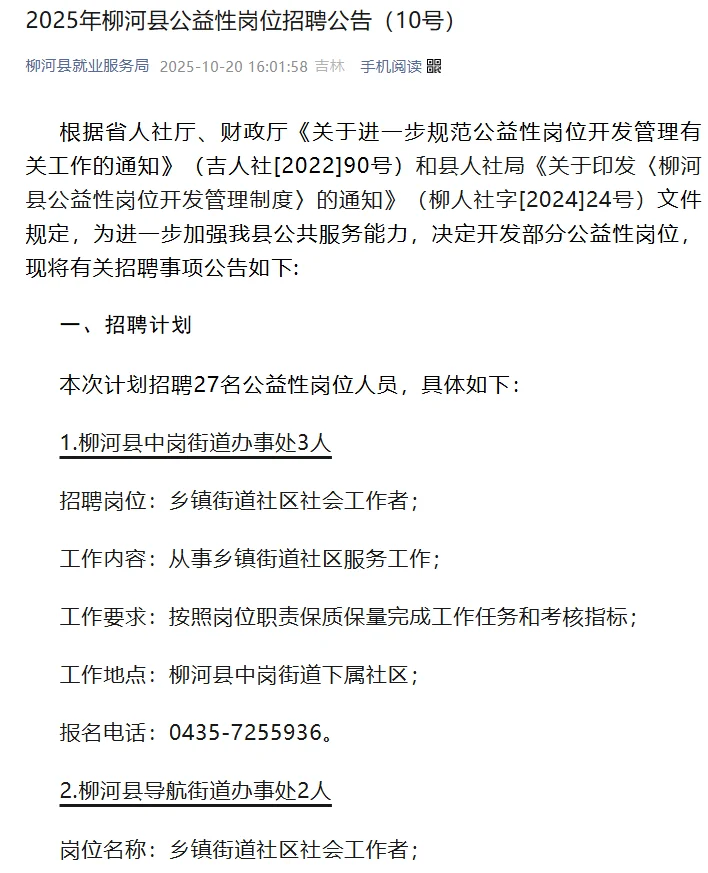 2025年柳河县公益性岗位招聘公告（10号）

柳河县就业服务局 2025-10-20 16:01:58 吉林 手机阅读

根据省人社厅、财政厅《关于进一步规范公益性岗位开发管理有关工作的通知》（吉人社[2022]90号）和县人社局《关于印发〈柳河县公益性岗位开发管理制度〉的通知》（柳人社字[2024]24号）文件规定，为进一步加强我县公共服务能力，决定开发部分公益性岗位，现将有关招聘事项公告如下:

一、招聘计划

本次计划招聘27名公益性岗位人员，具体如下：

1.柳河县中岗街道办事处3人

招聘岗位：乡镇街道社区社会工作者；

工作内容：从事乡镇街道社区服务工作；

工作要求：按照岗位职责保质保量完成工作任务和考核指标；

工作地点：柳河县中岗街道下属社区；

报名电话：0435-7255936。

2.柳河县导航街道办事处2人

岗位名称：乡镇街道社区社会工作者；